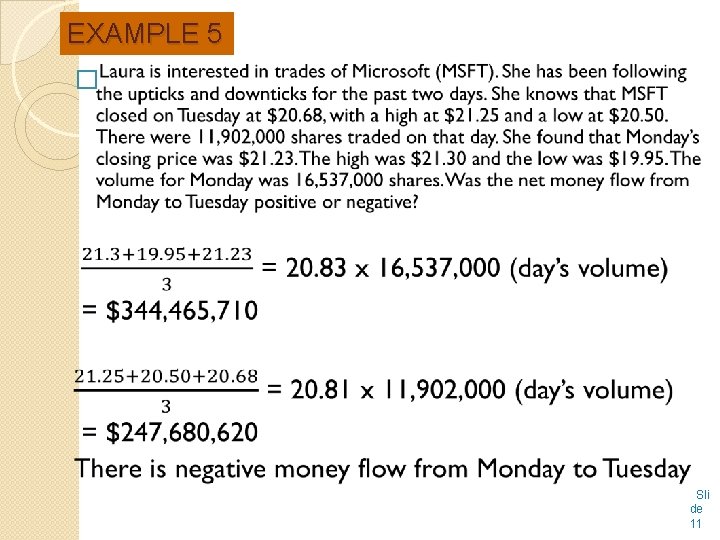 EXAMPLE 5

Laura is interested in trades of Microsoft (MSFT). She has been following the upticks and downticks for the past two days. She knows that MSFT closed on Tuesday at \$20.68, with a high at \$21.25 and a low at \$20.50. There were 11,902,000 shares traded on that day. She found that Monday's closing price was \$21.23. The high was \$21.30 and the low was \$19.95. The volume for Monday was 16,537,000 shares. Was the net money flow from Monday to Tuesday positive or negative?

$\frac{21.3+19.95+21.23}{3}$ = 20.83 x 16,537,000 (day's volume) = \$344,465,710

$\frac{21.25+20.50+20.68}{3}$ = 20.81 x 11,902,000 (day's volume) = \$247,680,620

There is negative money flow from Monday to Tuesday

Slide 11